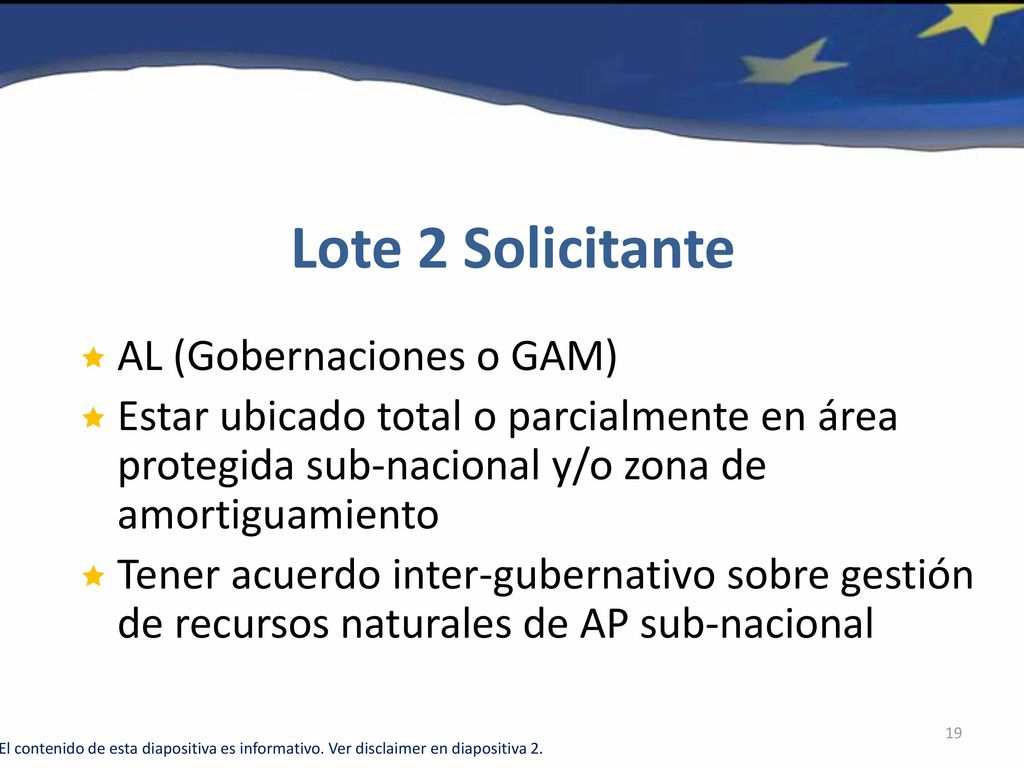 Lote 2 Solicitante

AL (Gobernaciones o GAM)

Estar ubicado total o parcialmente en área protegida sub-nacional y/o zona de amortiguamiento

Tener acuerdo inter-gubernativo sobre gestión de recursos naturales de AP sub-nacional

19

El contenido de esta diapositiva es informativo. Ver disclaimer en diapositiva 2.